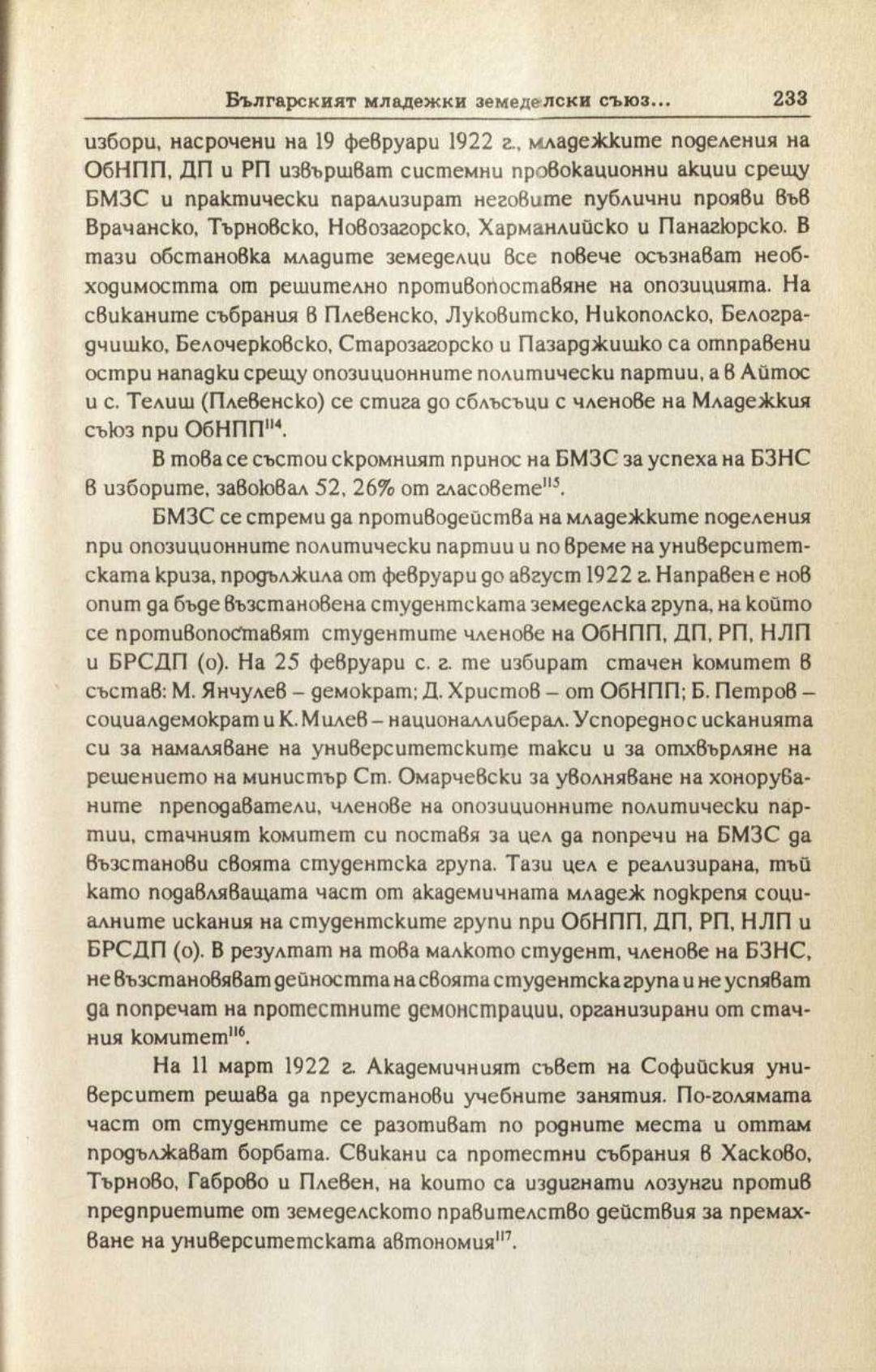 Българският младежки земеделски съюз... 233

избори, насрочени на 19 февруари 1922 г., младежките поделения на ОбНПП, ДП и РП извършват системни провокационни акции срещу БМЗС и практически парализират неговите публични прояви във Врачанско, Търновско, Новозагорско, Харманлийско и Панагюрско. В тази обстановка младите земеделци все повече осъзнават необходимостта от решително противопоставяне на опозицията. На свиканите събрания в Плевенско, Луковитско, Никополско, Белоградчишко, Белочерковско, Старозагорско и Пазарджишко са отправени остри нападки срещу опозиционните политически партии, а в Айтос и с. Телиш (Плевенско) се стига до сблъсъци с членове на Младежкия съюз при ОбНПП$^{114}$.

В това се състои скромният принос на БМЗС за успеха на БЗНС в изборите, завоювал 52, 26% от гласовете$^{115}$.

БМЗС се стреми да противодейства на младежките поделения при опозиционните политически партии и по време на университетската криза, продължила от февруари до август 1922 г. Направен е нов опит да бъде възстановена студентската земеделска група, на който се противопоставят студентите членове на ОбНПП, ДП, РП, НЛП и БРСДП (о). На 25 февруари с. г. те избират стачен комитет в състав: М. Янчулев – демократ; Д. Христов – от ОбНПП; Б. Петров – социалдемократ и К. Милев – националлиберал. Успоредно с исканията си за намаляване на университетските такси и за отхвърляне на решението на министър Ст. Омарчевски за уволняване на хоноруваните преподаватели, членове на опозиционните политически партии, стачният комитет си поставя за цел да попречи на БМЗС да възстанови своята студентска група. Тази цел е реализирана, тъй като подавляващата част от академичната младеж подкрепя социалните искания на студентските групи при ОбНПП, ДП, РП, НЛП и БРСДП (о). В резултат на това малкото студент, членове на БЗНС, не възстановяват дейността на своята студентска група и не успяват да попречат на протестните демонстрации, организирани от стачния комитет$^{116}$.

На 11 март 1922 г. Академичният съвет на Софийския университет решава да преустанови учебните занятия. По-голямата част от студентите се разотиват по родните места и оттам продължават борбата. Свикани са протестни събрания в Хасково, Търново, Габрово и Плевен, на които са издигнати лозунги против предприетите от земеделското правителство действия за премахване на университетската автономия$^{117}$.